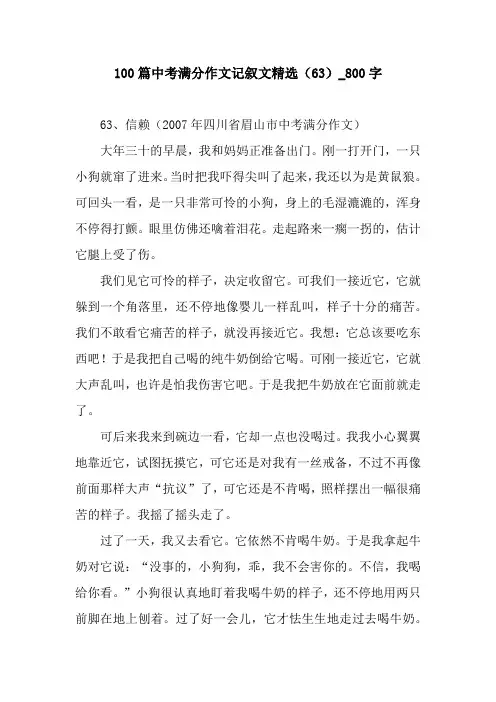 100篇中考满分作文记叙文精选（63）_800字

63、信赖（2007年四川省眉山市中考满分作文）

大年三十的早晨，我和妈妈正准备出门。刚一打开门，一只小狗就窜了进来。当时把我吓得尖叫了起来，我还以为是黄鼠狼。可回头一看，是一只非常可怜的小狗，身上的毛湿漉漉的，浑身不停得打颤。眼里仿佛还噙着泪花。走起路来一瘸一拐的，估计它腿上受了伤。

我们见它可怜的样子，决定收留它。可我们一接近它，它就躲到一个角落里，还不停地像婴儿一样乱叫，样子十分的痛苦。我们不敢看它痛苦的样子，就没再接近它。我想：它总该要吃东西吧！于是我把自己喝的纯牛奶倒给它喝。可刚一接近它，它就大声乱叫，也许是怕我伤害它吧。于是我把牛奶放在它面前就走了。

可后来我来到碗边一看，它却一点也没喝过。我我小心翼翼地靠近它，试图抚摸它，可它还是对我有一丝戒备，不过不再像前面那样大声“抗议”了，可它还是不肯喝，照样摆出一幅很痛苦的样子。我摇了摇头走了。

过了一天，我又去看它。它依然不肯喝牛奶。于是我拿起牛奶对它说：“没事的，小狗狗，乖，我不会害你的。不信，我喝给你看。”小狗很认真地盯着我喝牛奶的样子，还不停地用两只前脚在地上刨着。过了好一会儿，它才怯生生地走过去喝牛奶。